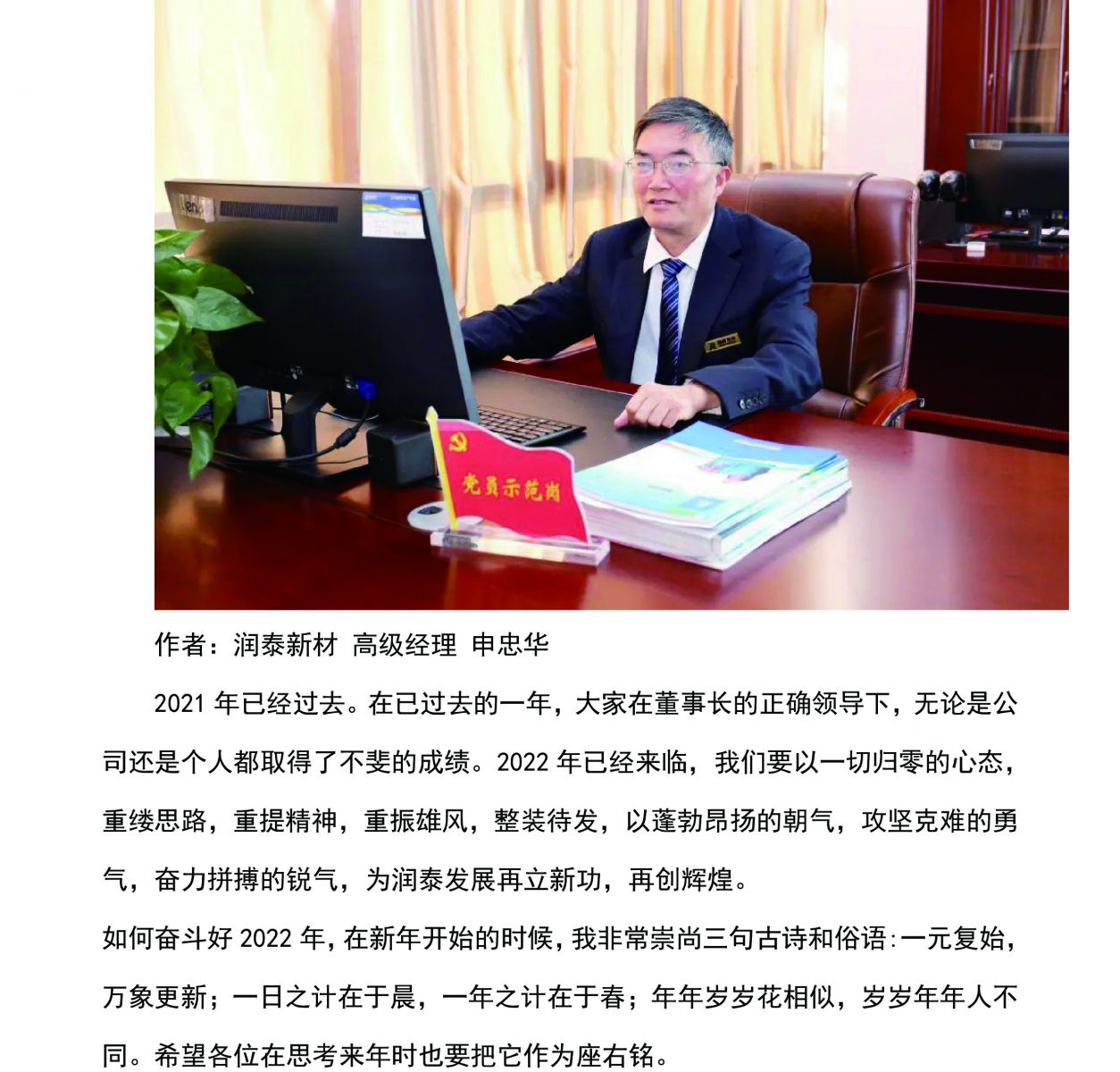 党员示范岗

作者：润泰新材 高级经理 申忠华

2021年已经过去。在已过去的一年，大家在董事长的正确领导下，无论是公司还是个人都取得了不斐的成绩。2022年已经来临，我们要以一切归零的心态，重缕思路，重提精神，重振雄风，整装待发，以蓬勃昂扬的朝气，攻坚克难的勇气，奋力拼搏的锐气，为润泰发展再立新功，再创辉煌。

如何奋斗好2022年，在新年开始的时候，我非常崇尚三句古诗和俗语：一元复始，万象更新；一日之计在于晨，一年之计在于春；年年岁岁花相似，岁岁年年人不同。希望各位在思考来年时也要把它作为座右铭。